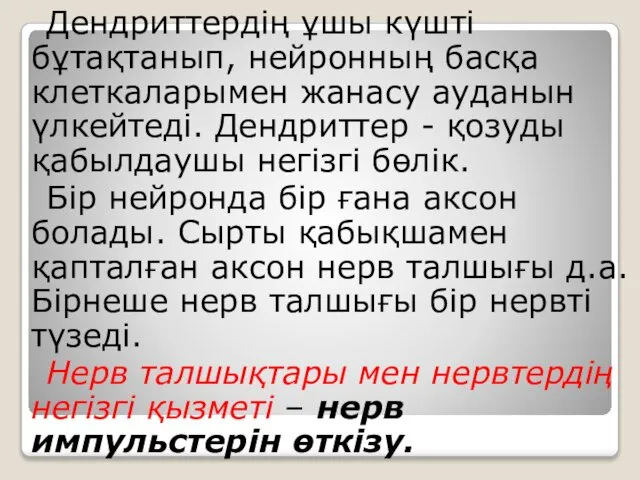 Дендриттердің ұшы күшті бұтақтанып, нейронның басқа клеткаларымен жанасу ауданын үлкейтеді. Дендриттер - қозуды қабылдаушы негізгі бөлік.

Бір нейронда бір ғана аксон болады. Сырты қабықшамен қапталған аксон нерв талшығы д.а. Бірнеше нерв талшығы бір нервті түзеді.

Нерв талшықтары мен нервтердің негізгі қызметі – нерв импульстерін өткізу.